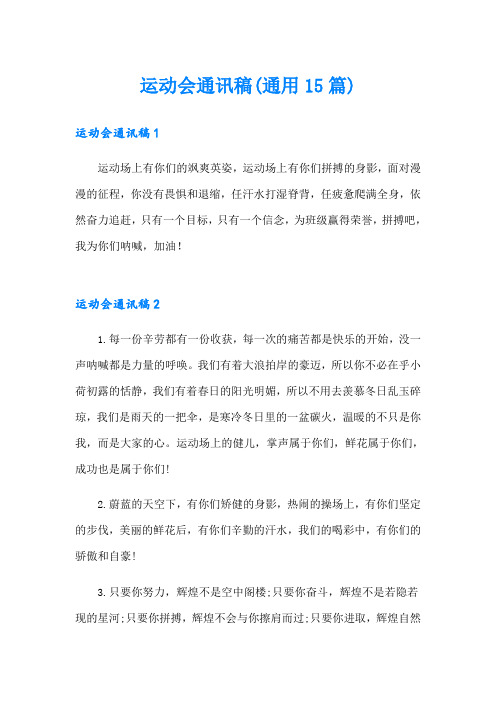 运动会通讯稿(通用15篇)

运动会通讯稿1

运动场上有你们的飒爽英姿，运动场上有你们拼搏的身影，面对漫漫的征程，你没有畏惧和退缩，任汗水打湿脊背，任疲惫爬满全身，依然奋力追赶，只有一个目标，只有一个信念，为班级赢得荣誉，拼搏吧，我为你们呐喊，加油！

运动会通讯稿2

1.每一份辛劳都有一份收获，每一次的痛苦都是快乐的开始，没一声呐喊都是力量的呼唤。我们有着大浪拍岸的豪迈，所以你不必在乎小荷初露的恬静，我们有着春日的阳光明媚，所以不用去羡慕冬日乱玉碎琼，我们是雨天的一把伞，是寒冷冬日里的一盆碳火，温暖的不只是你我，而是大家的心。运动场上的健儿，掌声属于你们，鲜花属于你们，成功也是属于你们!

2.蔚蓝的天空下，有你们矫健的身影，热闹的操场上，有你们坚定的步伐，美丽的鲜花后，有你们辛勤的汗水，我们的喝彩中，有你们的骄傲和自豪!

3.只要你努力，辉煌不是空中阁楼;只要你奋斗，辉煌不是若隐若现的星河;只要你拼搏，辉煌不会与你擦肩而过;只要你进取，辉煌自然